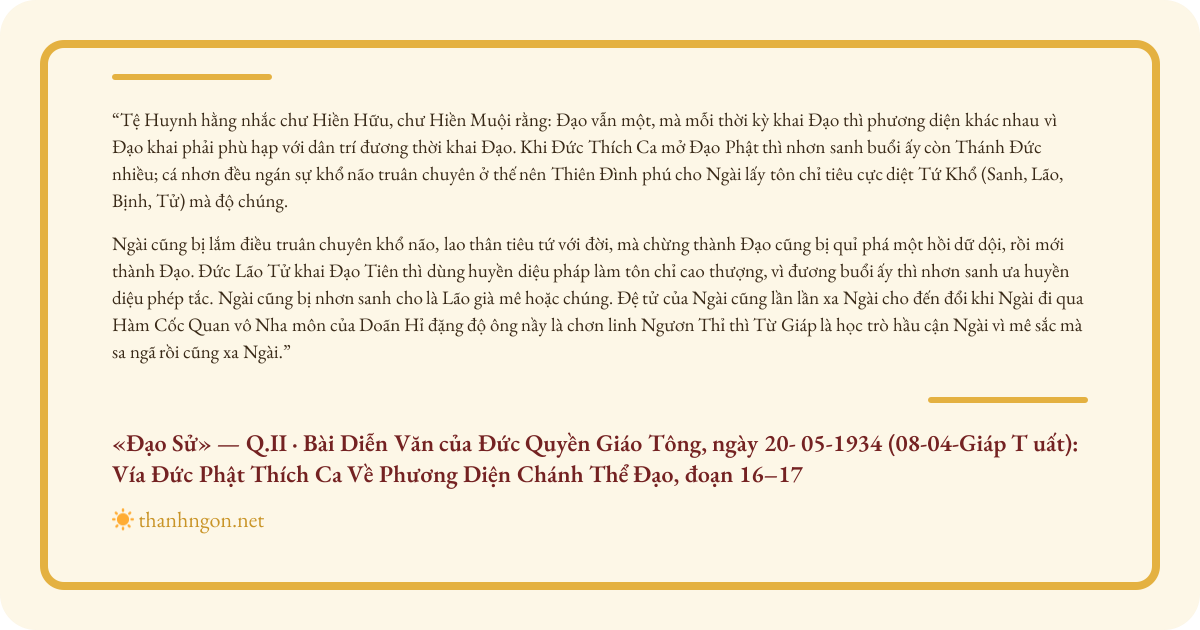 “Tệ Huynh hằng nhắc chư Hiền Hữu, chư Hiền Muội rằng: Đạo vẫn một, mà mỗi thời kỳ khai Đạo thì phương diện khác nhau vì Đạo khai phải phù hạp với dân trí đương thời khai Đạo. Khi Đức Thích Ca mở Đạo Phật thì nhơn sanh buổi ấy còn Thánh Đức nhiều; cá nhơn đều ngán sự khổ não truân chuyên ở thế nên Thiên Đình phú cho Ngài lấy tôn chỉ tiêu cực diệt Tứ Khổ (Sanh, Lão, Bịnh, Tử) mà độ chúng.

Ngài cũng bị lắm điều truân chuyên khổ não, lao thân tiêu tứ với đời, mà chừng thành Đạo cũng bị quỉ phá một hồi dữ dội, rồi mới thành Đạo. Đức Lão Tử khai Đạo Tiên thì dùng huyền diệu pháp làm tôn chỉ cao thượng, vì đương buổi ấy thì nhơn sanh ưa huyền diệu phép tắc. Ngài cũng bị nhơn sanh cho là Lão già mê hoặc chúng. Đệ tử của Ngài cũng lần lần xa Ngài cho đến đổi khi Ngài đi qua Hàm Cốc Quan vô Nha môn của Doãn Hỉ đặng độ ông nầy là chơn linh Ngươn Thỉ thì Từ Giáp là học trò hầu cận Ngài vì mê sắc mà sa ngã rồi cũng xa Ngài.”

«Đạo Sử» — Q.II · Bài Diễn Văn của Đức Quyền Giáo Tông, ngày 20- 05-1934 (08-04-Giáp T uất): Vía Đức Phật Thích Ca Về Phương Diện Chánh Thể Đạo, đoạn 16–17

thanhngon.net